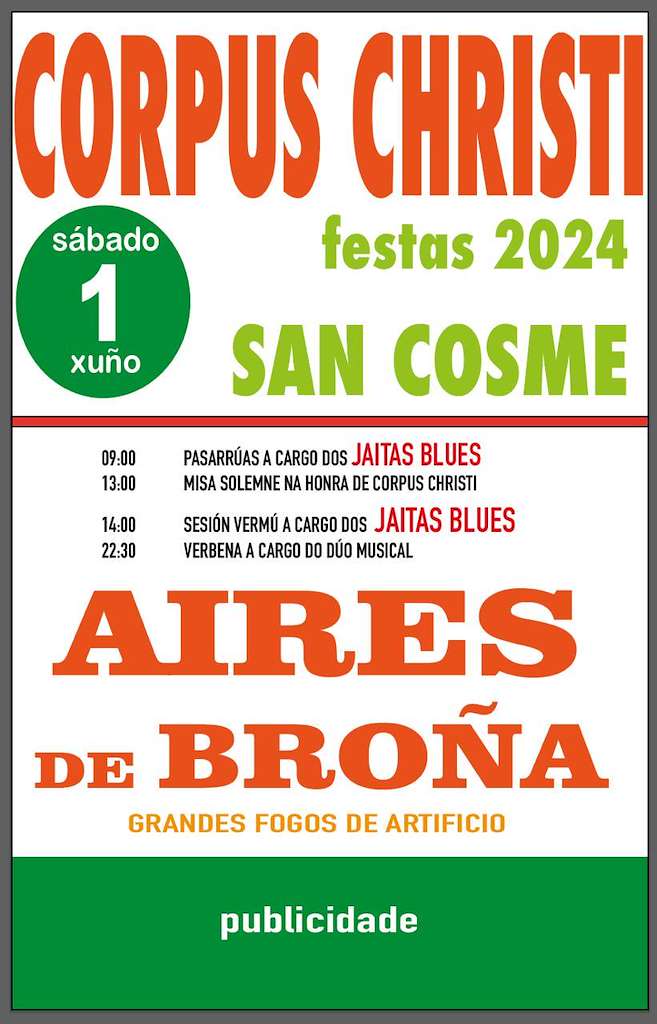 CORPUS CHRISTI

sábado
1
xuño

festas 2024

SAN COSME

09:00 PASARRÚAS A CARGO DOS JAITAS BLUES
13:00 MISA SOLEMNE NA HONRA DE CORPUS CHRISTI

14:00 SESIÓN VERMÚ A CARGO DOS JAITAS BLUES
22:30 VERBENA A CARGO DO DÚO MUSICAL

AIRES
DE BROÑA

GRANDES FOGOS DE ARTIFICIO

publicidade